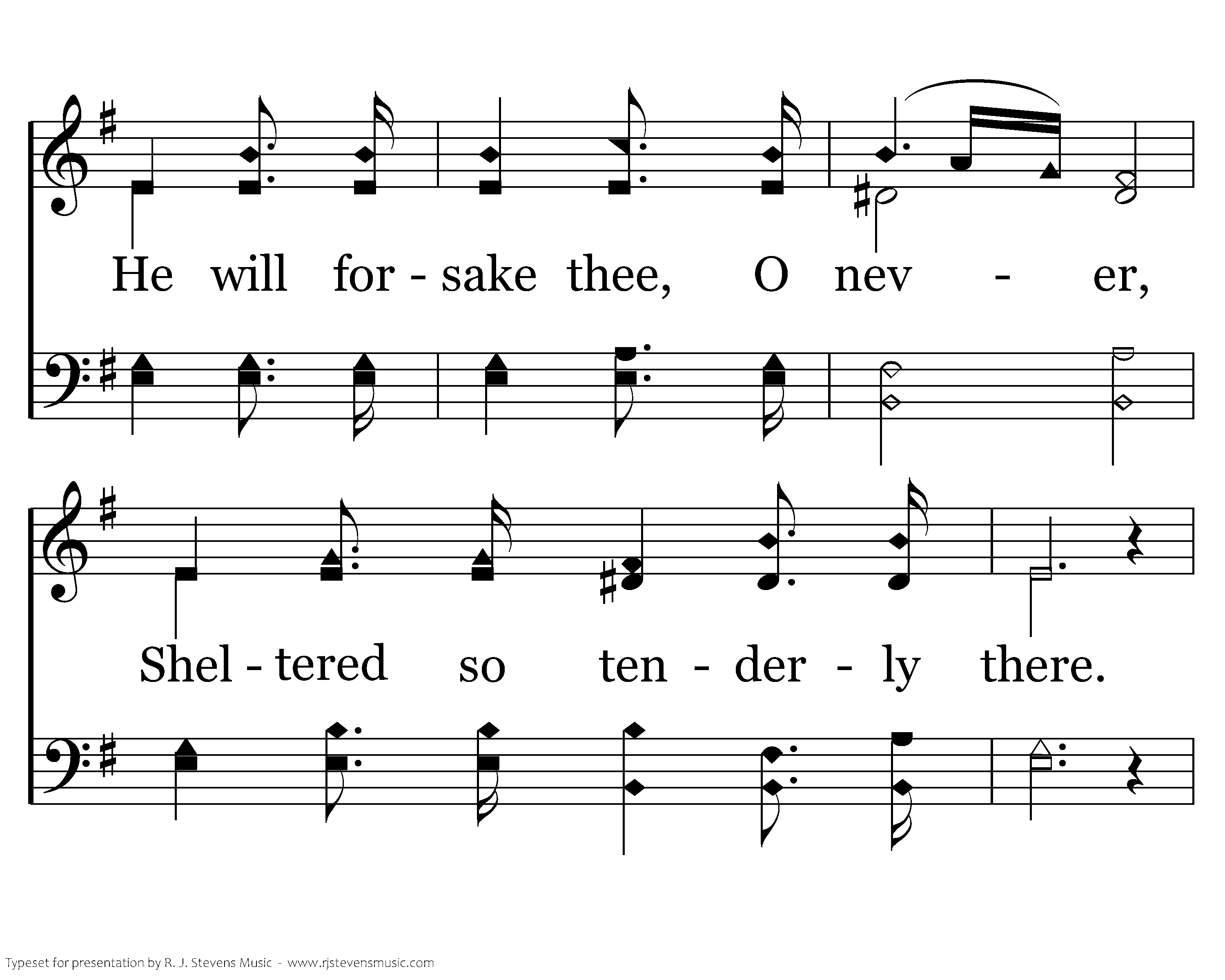 He will for - sake thee, O nev - er,

Shel - tered so ten - der - ly there.

Typeset for presentation by R. J. Stevens Music - www.rjstevensmusic.com